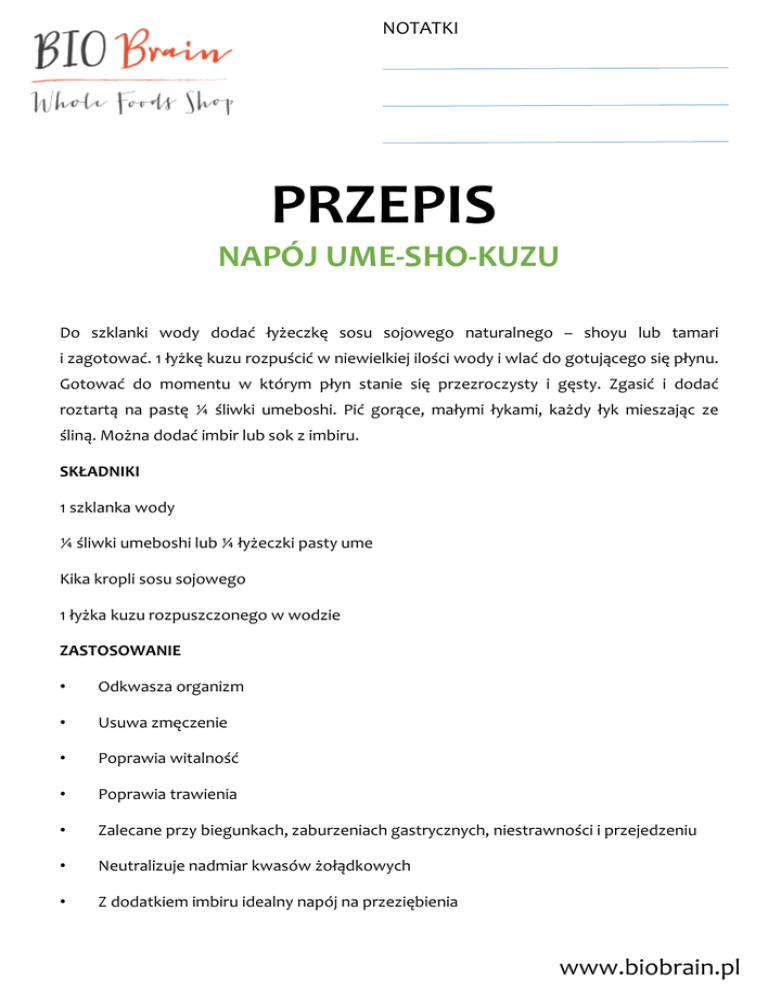 BIO Brain
Whole Foods Shop

NOTATKI

PRZEPIS

NAPÓJ UME-SHO-KUZU

Do szklanki wody dodać łyżeczkę sosu sojowego naturalnego – shoyu lub tamari i zagotować. 1 łyżkę kuzu rozpuścić w niewielkiej ilości wody i wlać do gotującego się płynu. Gotować do momentu w którym płyn stanie się przezroczysty i gęsty. Zgasić i dodać roztartą na pastę ¼ śliwki umeboshi. Pić gorące, małymi łykami, każdy łyk mieszając ze śliną. Można dodać imbir lub sok z imbiru.

SKŁADNIKI

1 szklanka wody

¼ śliwki umeboshi lub ¼ łyżeczki pasty ume

Kika kropli sosu sojowego

1 łyżka kuzu rozpuszczonego w wodzie

ZASTOSOWANIE

• Odkwasza organizm

• Usuwa zmęczenie

• Poprawia witalność

• Poprawia trawienia

• Zalecane przy biegunkach, zaburzeniach gastrycznych, niestrawności i przejedzeniu

• Neutralizuje nadmiar kwasów żołądkowych

• Z dodatkiem imbiru idealny napój na przeziębienia

www.biobrain.pl